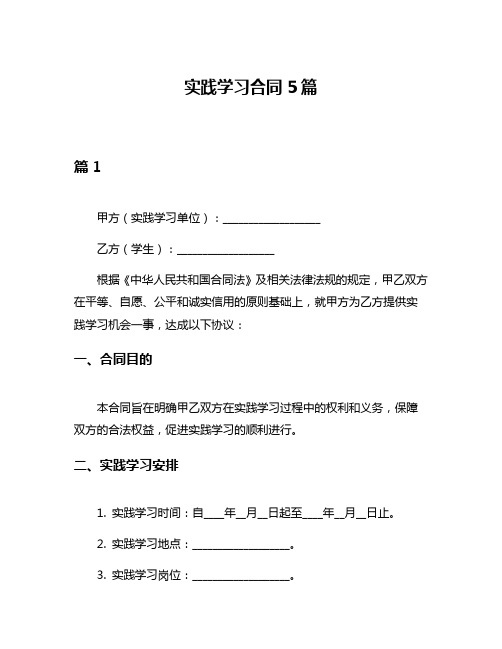 实践学习合同 5 篇

篇 1

甲方（实践学习单位）：__________________

乙方（学生）：__________________

根据《中华人民共和国合同法》及相关法律法规的规定，甲乙双方在平等、自愿、公平和诚实信用的原则基础上，就甲方为乙方提供实践学习机会一事，达成以下协议：

一、合同目的

本合同旨在明确甲乙双方在实践学习过程中的权利和义务，保障双方的合法权益，促进实践学习的顺利进行。

二、实践学习安排

1. 实践学习时间：自____年__月__日起至____年__月__日止。

2. 实践学习地点：__________________。

3. 实践学习岗位：__________________。